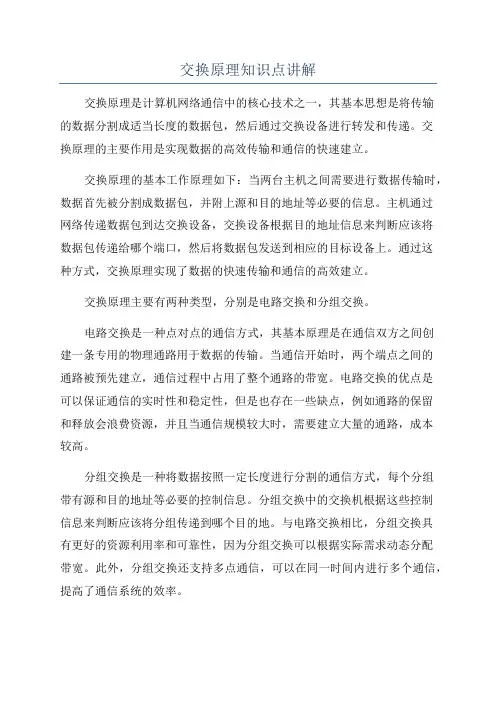 交换原理知识点讲解

交换原理是计算机网络通信中的核心技术之一，其基本思想是将传输的数据分割成适当长度的数据包，然后通过交换设备进行转发和传递。交换原理的主要作用是实现数据的高效传输和通信的快速建立。

交换原理的基本工作原理如下：当两台主机之间需要进行数据传输时，数据首先被分割成数据包，并附上源和目的地址等必要的信息。主机通过网络传递数据包到达交换设备，交换设备根据目的地址信息来判断应该将数据包传递给哪个端口，然后将数据包发送到相应的目标设备上。通过这种方式，交换原理实现了数据的快速传输和通信的高效建立。

交换原理主要有两种类型，分别是电路交换和分组交换。

电路交换是一种点对点的通信方式，其基本原理是在通信双方之间创建一条专用的物理通路用于数据的传输。当通信开始时，两个端点之间的通路被预先建立，通信过程中占用了整个通路的带宽。电路交换的优点是可以保证通信的实时性和稳定性，但是也存在一些缺点，例如通路的保留和释放会浪费资源，并且当通信规模较大时，需要建立大量的通路，成本较高。

分组交换是一种将数据按照一定长度进行分割的通信方式，每个分组带有源和目的地址等必要的控制信息。分组交换中的交换机根据这些控制信息来判断应该将分组传递到哪个目的地。与电路交换相比，分组交换具有更好的资源利用率和可靠性，因为分组交换可以根据实际需求动态分配带宽。此外，分组交换还支持多点通信，可以在同一时间内进行多个通信，提高了通信系统的效率。